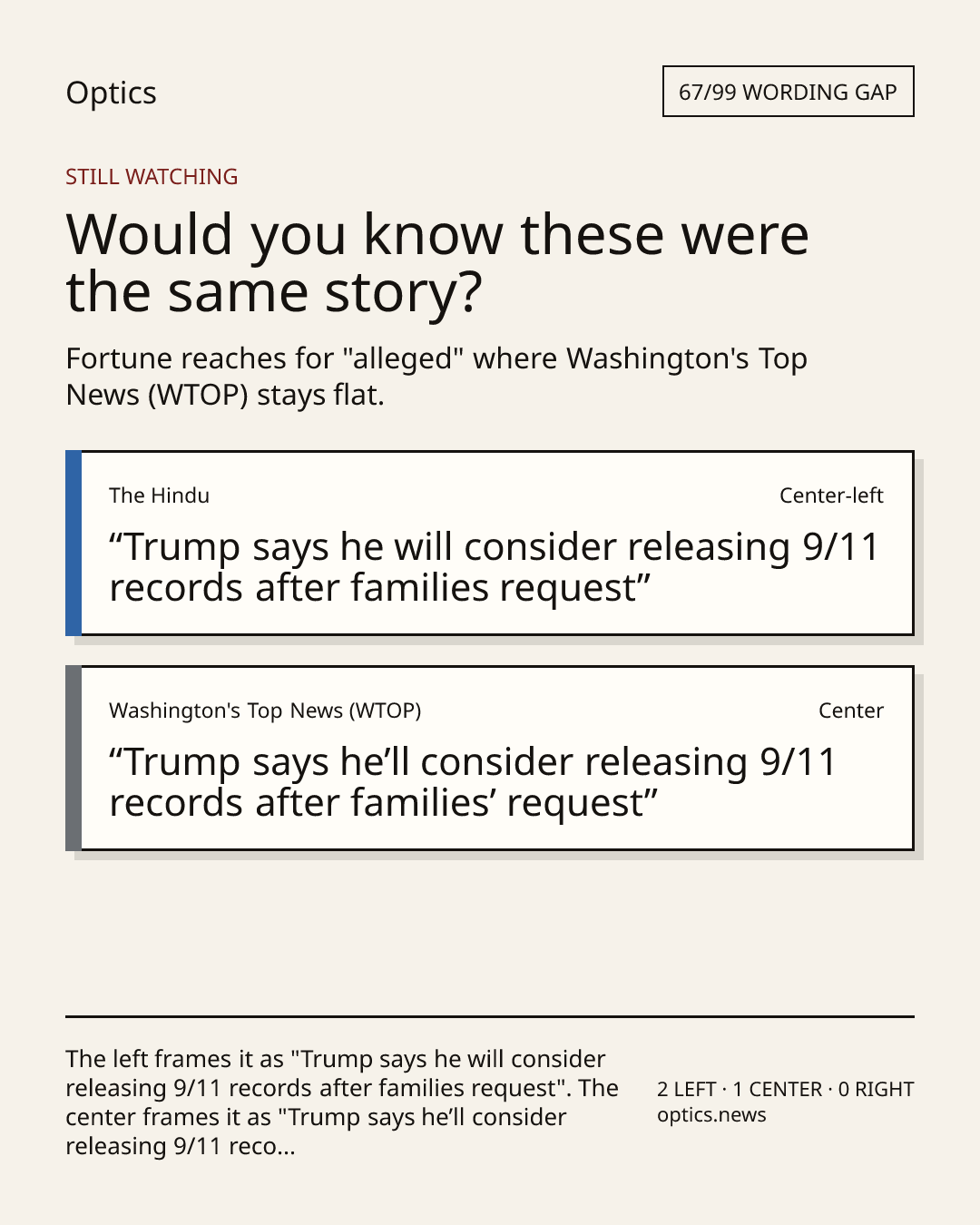 Optics

67/99 WORDING GAP

STILL WATCHING

Would you know these were the same story?

Fortune reaches for "alleged" where Washington's Top News (WTOP) stays flat.

The Hindu

Center-left

"Trump says he will consider releasing 9/11 records after families request"

Washington's Top News (WTOP)

Center

"Trump says he'll consider releasing 9/11 records after families' request"

The left frames it as "Trump says he will consider releasing 9/11 records after families request". The center frames it as "Trump says he'll consider releasing 9/11 reco...

2 LEFT · 1 CENTER · 0 RIGHT
optics.news